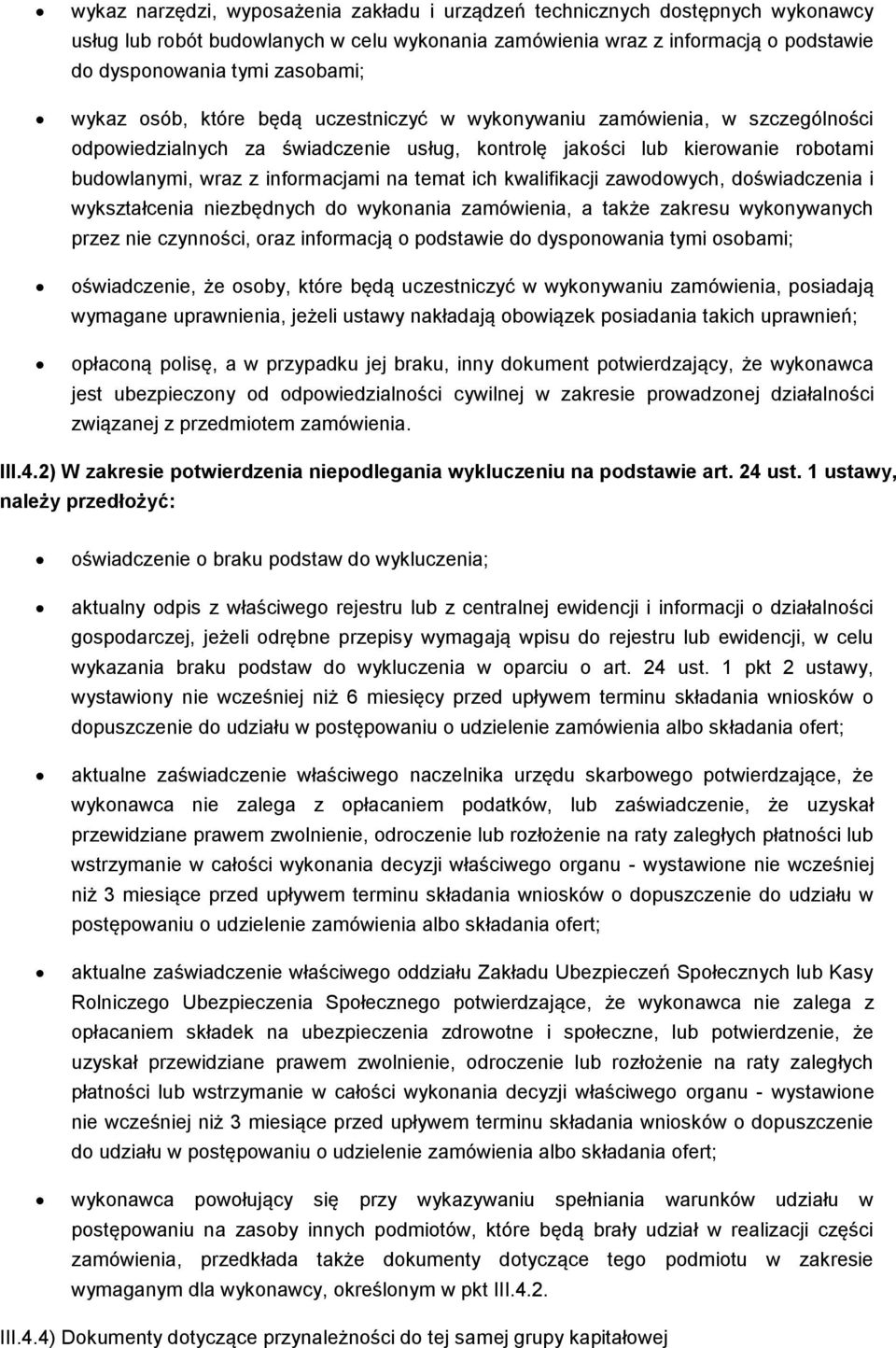 • wykaz narzędzi, wyposażenia zakładu i urządzeń technicznych dostępnych wykonawcy usług lub robót budowlanych w celu wykonania zamówienia wraz z informacją o podstawie do dysponowania tymi zasobami;

• wykaz osób, które będą uczestniczyć w wykonywaniu zamówienia, w szczególności odpowiedzialnych za świadczenie usług, kontrolę jakości lub kierowanie robotami budowlanymi, wraz z informacjami na temat ich kwalifikacji zawodowych, doświadczenia i wykształcenia niezbędnych do wykonania zamówienia, a także zakresu wykonywanych przez nie czynności, oraz informacją o podstawie do dysponowania tymi osobami;

• oświadczenie, że osoby, które będą uczestniczyć w wykonywaniu zamówienia, posiadają wymagane uprawnienia, jeżeli ustawy nakładają obowiązek posiadania takich uprawnień;

• opłaconą polisę, a w przypadku jej braku, inny dokument potwierdzający, że wykonawca jest ubezpieczony od odpowiedzialności cywilnej w zakresie prowadzonej działalności związanej z przedmiotem zamówienia.

III.4.2) W zakresie potwierdzenia niepodlegania wykluczeniu na podstawie art. 24 ust. 1 ustawy, należy przedłożyć:

• oświadczenie o braku podstaw do wykluczenia;

• aktualny odpis z właściwego rejestru lub z centralnej ewidencji i informacji o działalności gospodarczej, jeżeli odrębne przepisy wymagają wpisu do rejestru lub ewidencji, w celu wykazania braku podstaw do wykluczenia w oparciu o art. 24 ust. 1 pkt 2 ustawy, wystawiony nie wcześniej niż 6 miesięcy przed upływem terminu składania wniosków o dopuszczenie do udziału w postępowaniu o udzielenie zamówienia albo składania ofert;

• aktualne zaświadczenie właściwego naczelnika urzędu skarbowego potwierdzające, że wykonawca nie zalega z opłacaniem podatków, lub zaświadczenie, że uzyskał przewidziane prawem zwolnienie, odroczenie lub rozłożenie na raty zaległych płatności lub wstrzymanie w całości wykonania decyzji właściwego organu - wystawione nie wcześniej niż 3 miesiące przed upływem terminu składania wniosków o dopuszczenie do udziału w postępowaniu o udzielenie zamówienia albo składania ofert;

• aktualne zaświadczenie właściwego oddziału Zakładu Ubezpieczeń Społecznych lub Kasy Rolniczego Ubezpieczenia Społecznego potwierdzające, że wykonawca nie zalega z opłacaniem składek na ubezpieczenia zdrowotne i społeczne, lub potwierdzenie, że uzyskał przewidziane prawem zwolnienie, odroczenie lub rozłożenie na raty zaległych płatności lub wstrzymanie w całości wykonania decyzji właściwego organu - wystawione nie wcześniej niż 3 miesiące przed upływem terminu składania wniosków o dopuszczenie do udziału w postępowaniu o udzielenie zamówienia albo składania ofert;

• wykonawca powołujący się przy wykazywaniu spełniania warunków udziału w postępowaniu na zasoby innych podmiotów, które będą brały udział w realizacji części zamówienia, przedkłada także dokumenty dotyczące tego podmiotu w zakresie wymaganym dla wykonawcy, określonym w pkt III.4.2.

III.4.4) Dokumenty dotyczące przynależności do tej samej grupy kapitałowej